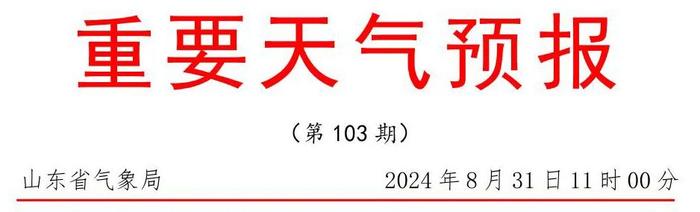 重要天气预报

（第 103 期）

山东省气象局 2024 年 8 月 31 日 11 时 00 分